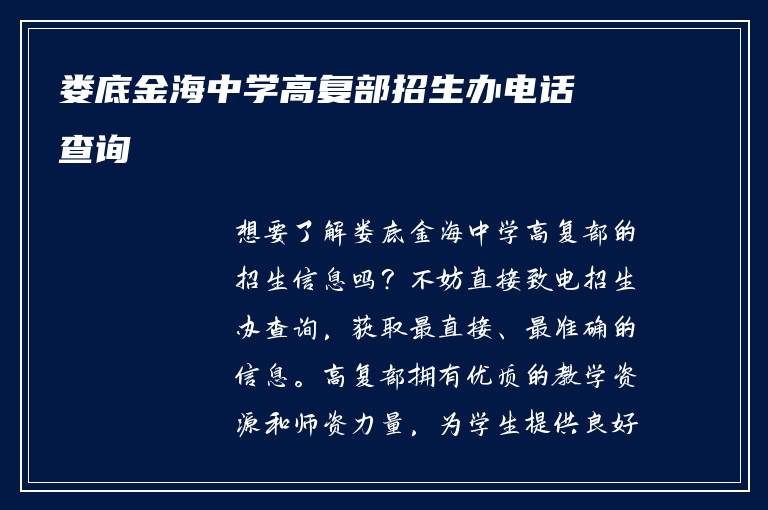 娄底金海中学高复部招生办电话查询

想要了解娄底金海中学高复部的招生信息吗？不妨直接致电招生办查询，获取最直接、最准确的信息。高复部拥有优质的教学资源和师资力量，为学生提供良好